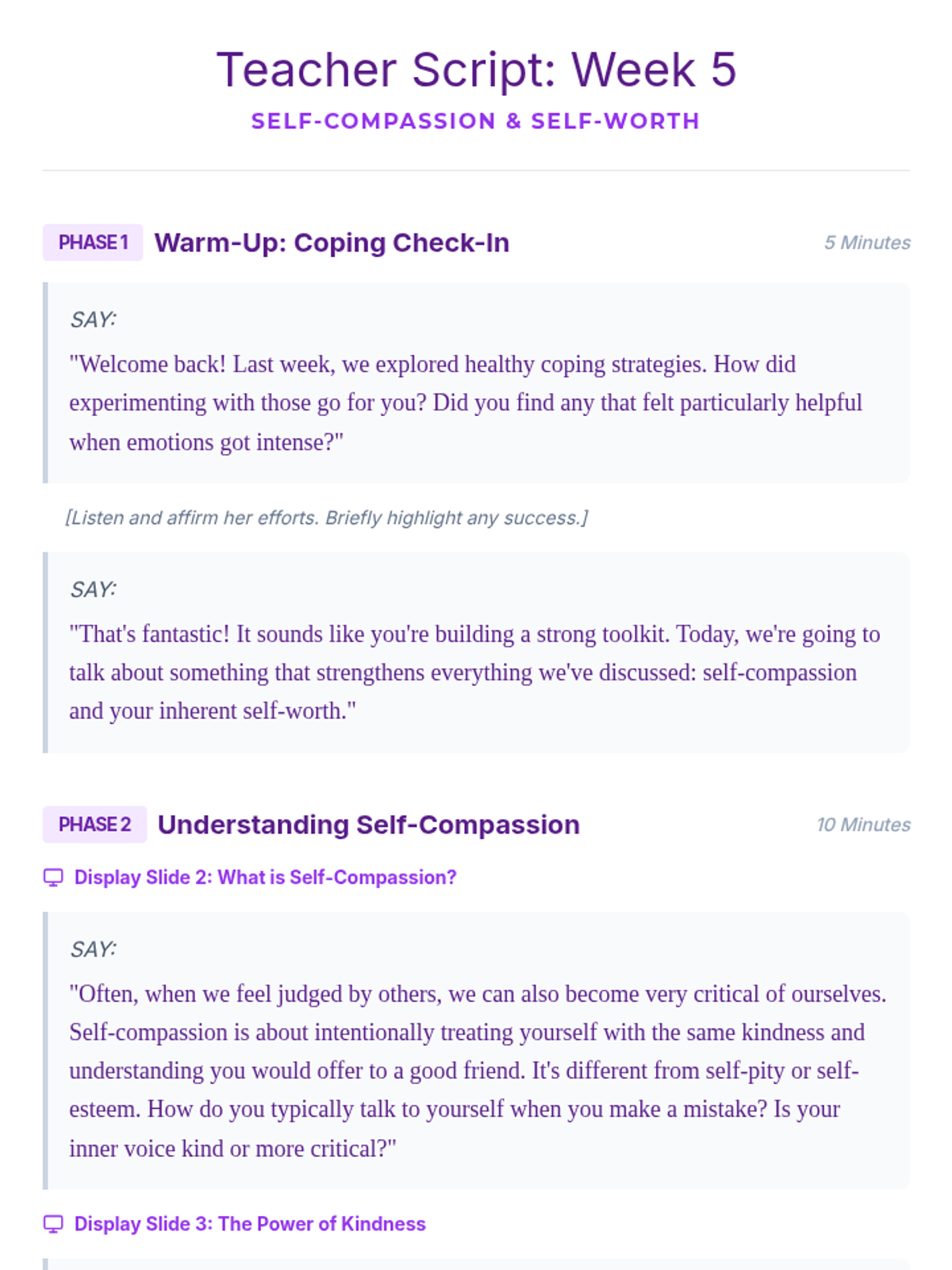 Teacher Script: Week 5

SELF-COMPASSION & SELF-WORTH

PHASE 1 Warm-Up: Coping Check-In 5 Minutes

SAY:

"Welcome back! Last week, we explored healthy coping strategies. How did experimenting with those go for you? Did you find any that felt particularly helpful when emotions got intense?"

[Listen and affirm her efforts. Briefly highlight any success.]

SAY:

"That's fantastic! It sounds like you're building a strong toolkit. Today, we're going to talk about something that strengthens everything we've discussed: self-compassion and your inherent self-worth."

PHASE 2 Understanding Self-Compassion 10 Minutes

Display Slide 2: What is Self-Compassion?

SAY:

"Often, when we feel judged by others, we can also become very critical of ourselves. Self-compassion is about intentionally treating yourself with the same kindness and understanding you would offer to a good friend. It's different from self-pity or self-esteem. How do you typically talk to yourself when you make a mistake? Is your inner voice kind or more critical?"

Display Slide 3: The Power of Kindness